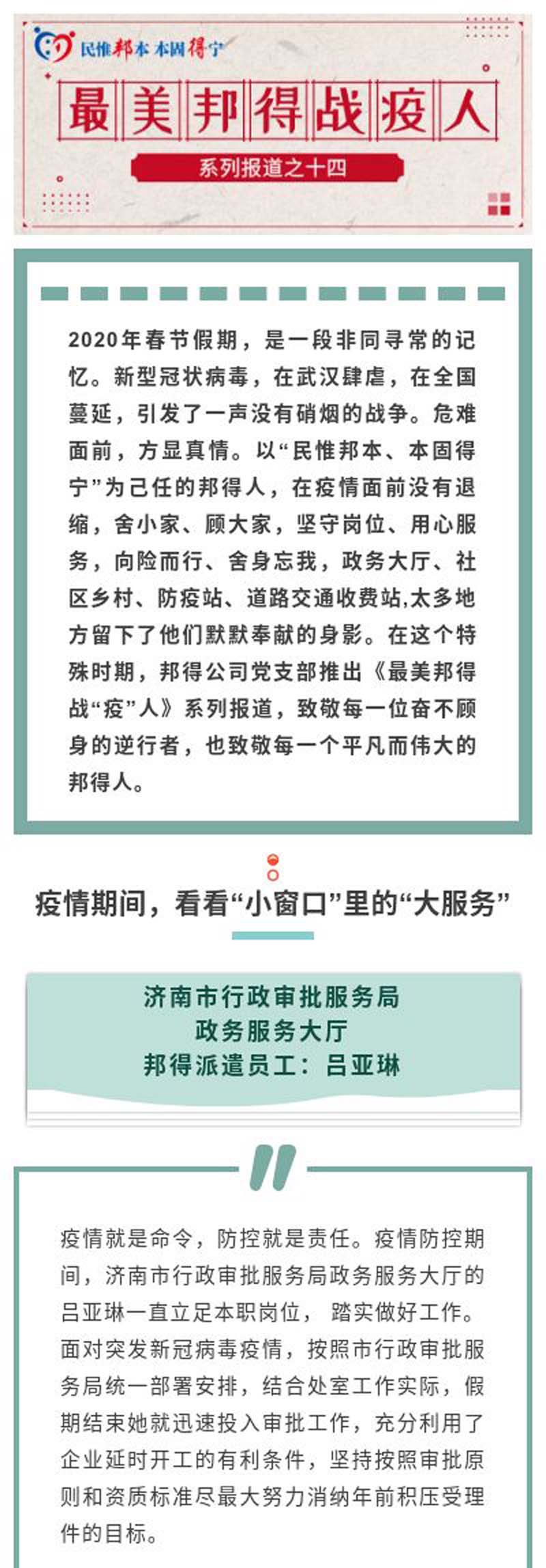 民惟邦本 本固得宁

最美邦得战疫人

系列报道之十四

2020年春节假期，是一段非同寻常的记忆。新型冠状病毒，在武汉肆虐，在全国蔓延，引发了一声没有硝烟的战争。危难面前，方显真情。以“民惟邦本、本固得宁”为己任的邦得人，在疫情面前没有退缩，舍小家、顾大家，坚守岗位、用心服务，向险而行、舍身忘我，政务大厅、社区乡村、防疫站、道路交通收费站,太多地方留下了他们默默奉献的身影。在这个特殊时期，邦得公司党支部推出《最美邦得战“疫”人》系列报道，致敬每一位奋不顾身的逆行者，也致敬每一个平凡而伟大的邦得人。

疫情期间，看看“小窗口”里的“大服务”

济南市行政审批服务局
政务服务大厅
邦得派遣员工：吕亚琳

疫情就是命令，防控就是责任。疫情防控期间，济南市行政审批服务局政务服务大厅的吕亚琳一直立足本职岗位， 踏实做好工作。面对突发新冠病毒疫情，按照市行政审批服务局统一部署安排，结合处室工作实际，假期结束她就迅速投入审批工作，充分利用了企业延时开工的有利条件，坚持按照审批原则和资质标准尽最大努力消纳年前积压受理件的目标。